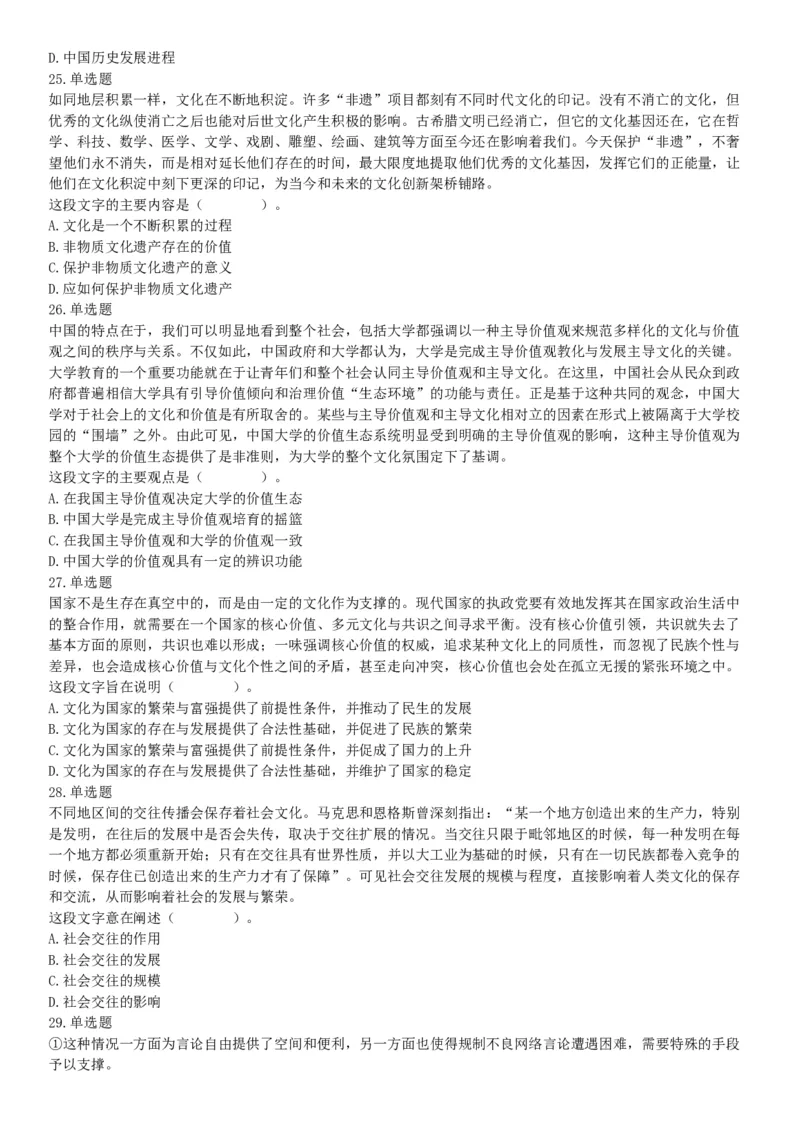 D. 中国历史发展进程
25. 单选题
如同地层积累一样，文化在不断地积淀。许多“非遗”项目都刻有不同时代文化的印记。没有不消亡的文化，但优秀的文化纵使消亡之后也能对后世文化产生积极的影响。古希腊文明已经消亡，但它的文化基因还在，它在哲学、科技、数学、医学、文学、戏剧、雕塑、绘画、建筑等方面至今还在影响着我们。今天保护“非遗”，不奢望他们永不消失，而是相对延长他们存在的时间，最大限度地提取他们优秀的文化基因，发挥它们的正能量，让他们在文化积淀中刻下更深的印记，为当今和未来的文化创新架桥铺路。
这段文字的主要内容是（　　）。
A. 文化是一个不断积累的过程
B. 非物质文化遗产存在的价值
C. 保护非物质文化遗产的意义
D. 应如何保护非物质文化遗产
26. 单选题
中国的特点在于，我们可以明显地看到整个社会，包括大学都强调以一种主导价值观来规范多样化的文化与价值观之间的秩序与关系。不仅如此，中国政府和大学都认为，大学是完成主导价值观教化与发展主导文化的关键。大学教育的一个重要功能就在于让青年们和整个社会认同主导价值观和主导文化。在这里，中国社会从民众到政府都普遍相信大学具有引导价值倾向和治理价值“生态环境”的功能与责任。正是基于这种共同的观念，中国大学对于社会上的文化和价值是有所取舍的。某些与主导价值观和主导文化相对立的因素在形式上被隔离于大学校园的“围墙”之外。由此可见，中国大学的价值生态系统明显受到明确的主导价值观的影响，这种主导价值观为整个大学的价值生态提供了是非准则，为大学的整个文化氛围定下了基调。
这段文字的主要观点是（　　）。
A. 在我国主导价值观决定大学的价值生态
B. 中国大学是完成主导价值观培育的摇篮
C. 在我国主导价值观和大学的价值观一致
D. 中国大学的价值观具有一定的辨识功能
27. 单选题
国家不是生存在真空中的，而是由一定的文化作为支撑的。现代国家的执政党要有效地发挥其在国家政治生活中的整合作用，就需要在一个国家的核心价值、多元文化与共识之间寻求平衡。没有核心价值引领，共识就失去了基本方面的原则，共识也难以形成；一味强调核心价值的权威，追求某种文化上的同质性，而忽视了民族个性与差异，也会造成核心价值与文化个性之间的矛盾，甚至走向冲突，核心价值也会处在孤立无援的紧张环境之中。
这段文字旨在说明（　　）。
A. 文化为国家的繁荣与富强提供了前提性条件，并推动了民生的发展
B. 文化为国家的存在与发展提供了合法性基础，并促进了民族的繁荣
C. 文化为国家的繁荣与富强提供了前提性条件，并促成了国力的上升
D. 文化为国家的存在与发展提供了合法性基础，并维护了国家的稳定
28. 单选题
不同地区间的交往传播会保存着社会文化。马克思和恩格斯曾深刻指出：“某一个地方创造出来的生产力，特别是发明，在往后的发展中是否会失传，取决于交往扩展的情况。当交往只限于毗邻地区的时候，每一种发明在每一个地方都必须重新开始；只有在交往具有世界性质，并以大工业为基础的时候，只有在一切民族都卷入竞争的时候，保存住已创造出来的生产力才有了保障”。可见社会交往发展的规模与程度，直接影响着人类文化的保存和交流，从而影响着社会的发展与繁荣。
这段文字意在阐述（　　）。
A. 社会交往的作用
B. 社会交往的发展
C. 社会交往的规模
D. 社会交往的影响
29. 单选题
①这种情况一方面为言论自由提供了空间和便利，另一方面也使得规制不良网络言论遭遇困难，需要特殊的手段予以支撑。